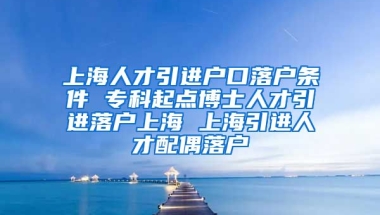 上海人才引进户口落户条件 专科起点博士人才引进落户上海 上海引进人才配偶落户